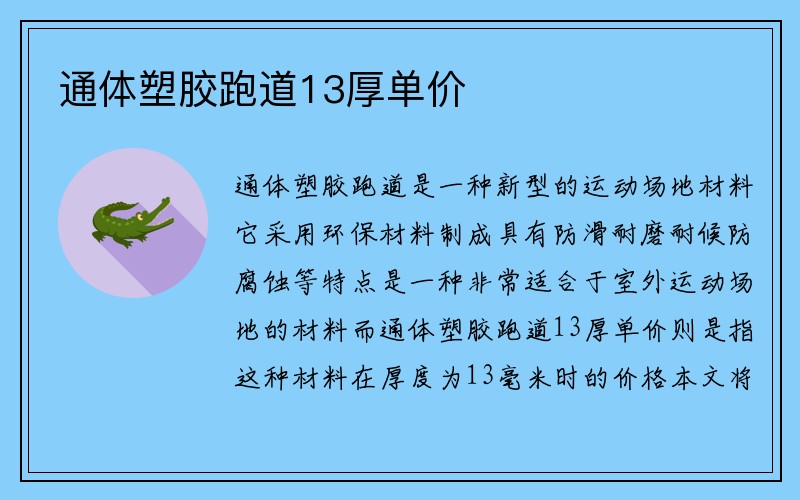 通体塑胶跑道13厚单价

通体塑胶跑道是一种新型的运动场地材料它采用环保材料制成具有防滑耐磨耐候防腐蚀等特点是一种非常适合于室外运动场地的材料而通体塑胶跑道13厚单价则是指这种材料在厚度为13毫米时的价格本文将